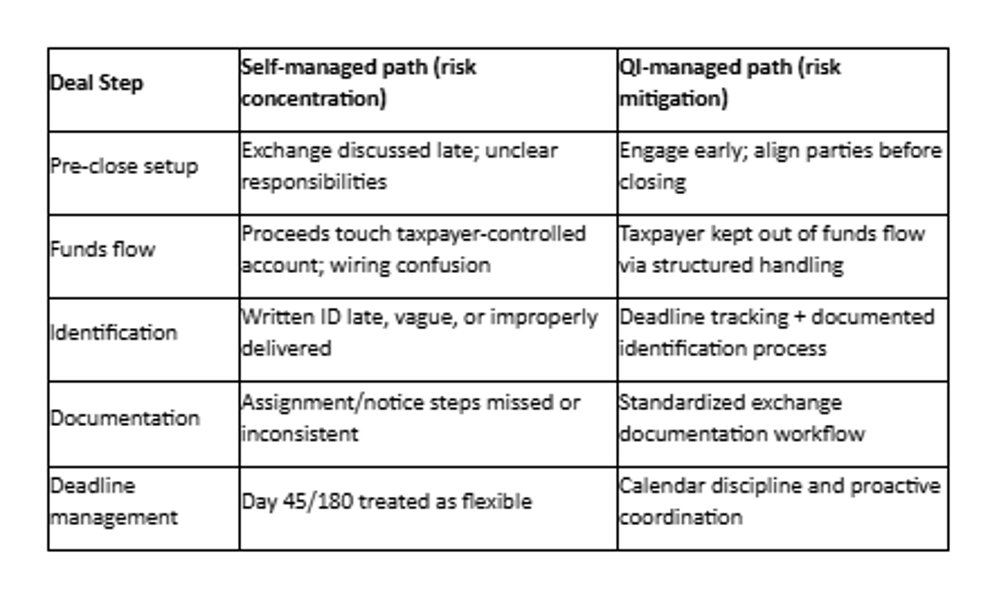 | Deal Step | Self-managed path (risk concentration) | QI-managed path (risk mitigation) |
|---|---|---|
| Pre-close setup | Exchange discussed late; unclear responsibilities | Engage early; align parties before closing |
| Funds flow | Proceeds touch taxpayer-controlled account; wiring confusion | Taxpayer kept out of funds flow via structured handling |
| Identification | Written ID late, vague, or improperly delivered | Deadline tracking + documented identification process |
| Documentation | Assignment/notice steps missed or inconsistent | Standardized exchange documentation workflow |
| Deadline management | Day 45/180 treated as flexible | Calendar discipline and proactive coordination |